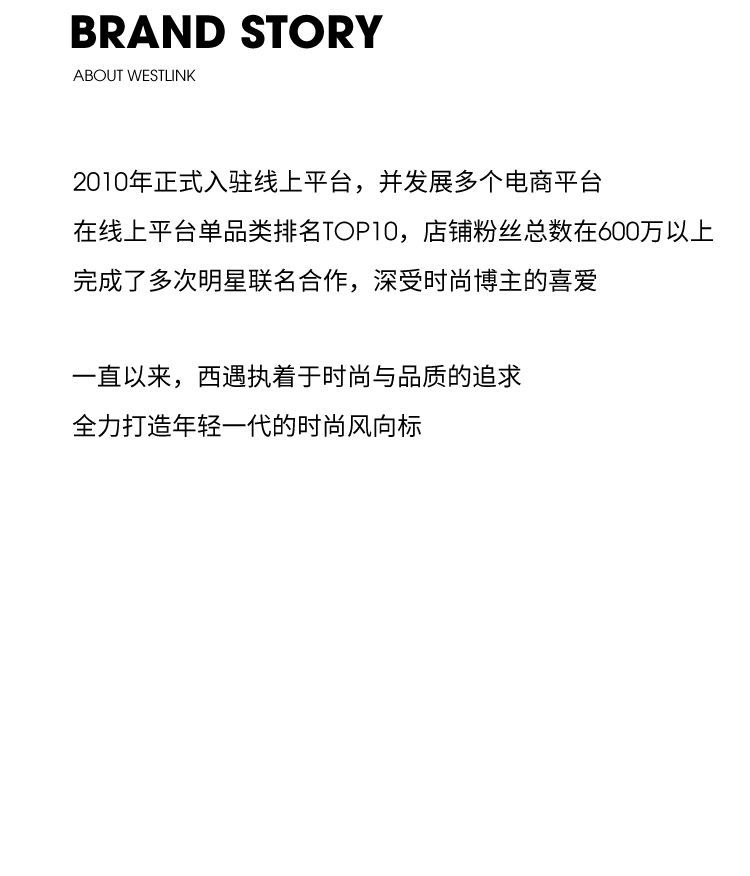 BRAND STORY
ABOUT WESTLINK

2010年正式入驻线上平台，并发展多个电商平台
在线上平台单品类排名TOP10，店铺粉丝总数在600万以上
完成了多次明星联名合作，深受时尚博主的喜爱

一直以来，西遇执着于时尚与品质的追求
全力打造年轻一代的时尚风向标